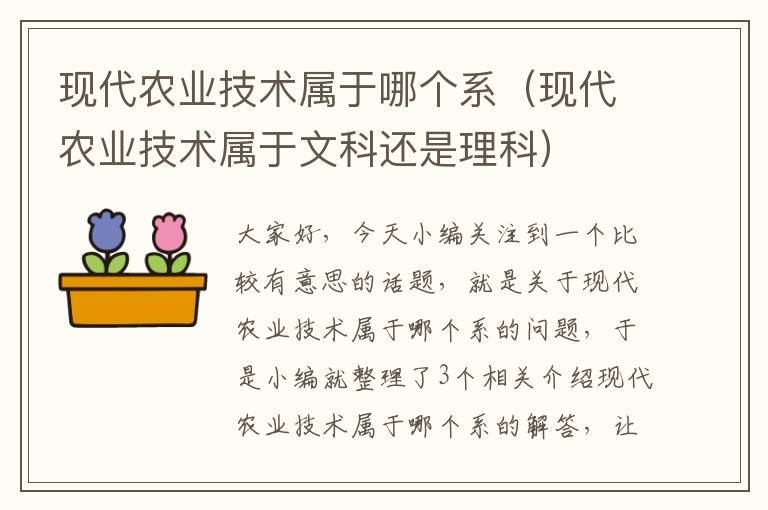 现代农业技术属于哪个系（现代农业技术属于文科还是理科）

大家好，今天小编关注到一个比较有意思的话题，就是关于现代农业技术属于哪个系的问题，于是小编就整理了3个相关介绍现代农业技术属于哪个系的解答，让